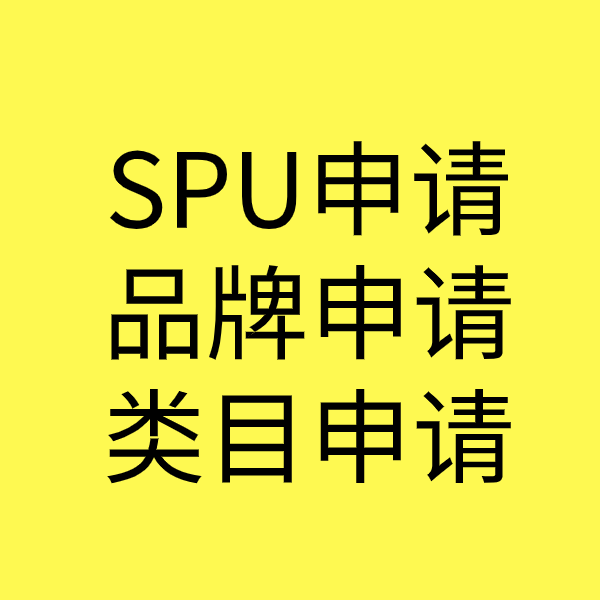 SPU申请
品牌申请
类目申请